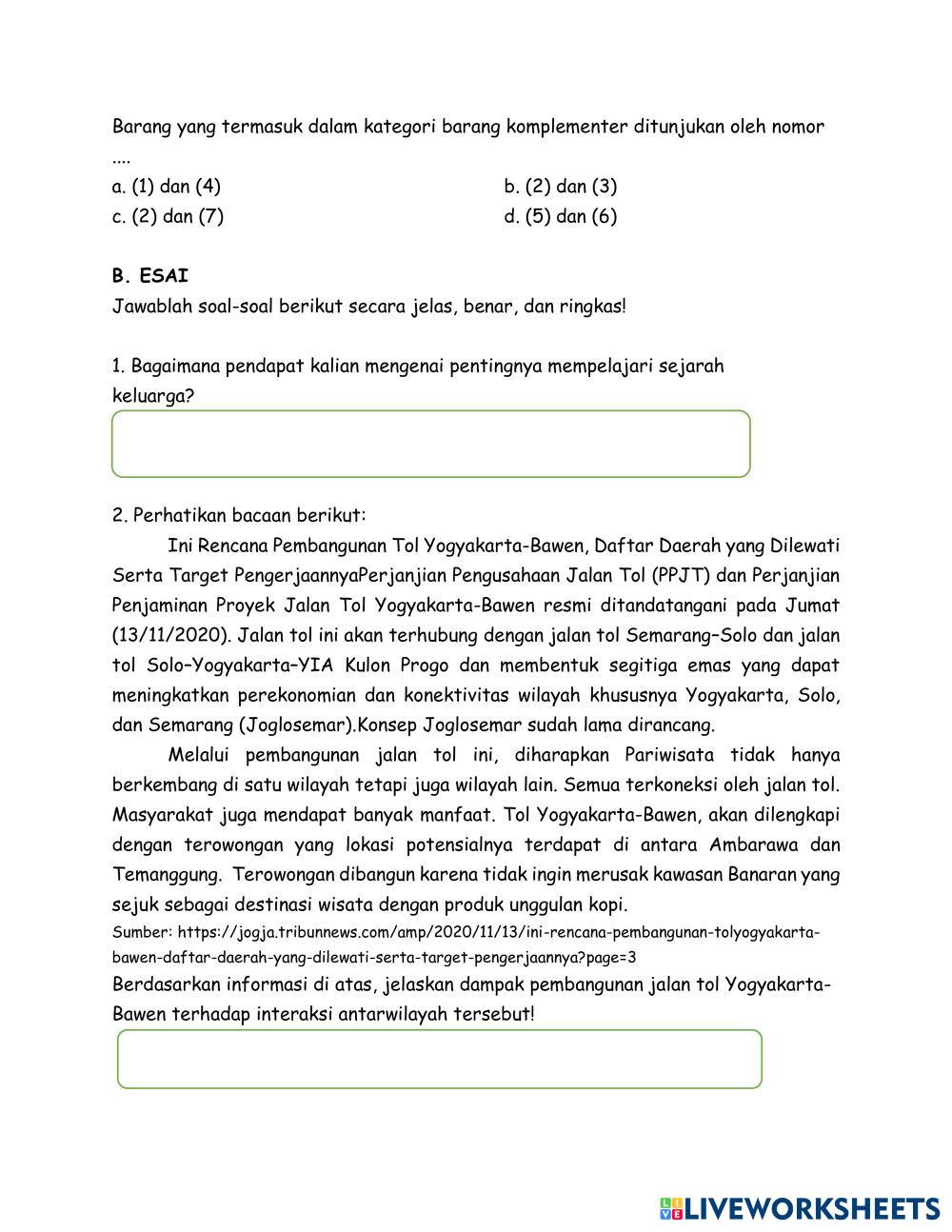 Barang yang termasuk dalam kategori barang komplementer ditunjukan oleh nomor ....

a. (1) dan (4)
b. (2) dan (3)
c. (2) dan (7)
d. (5) dan (6)

B. ESAI
Jawablah soal-soal berikut secara jelas, benar, dan ringkas!

1. Bagaimana pendapat kalian mengenai pentingnya mempelajari sejarah keluarga?

2. Perhatikan bacaan berikut:
Ini Rencana Pembangunan Tol Yogyakarta-Bawen, Daftar Daerah yang Dilewati Serta Target PengerjaannyaPerjanjian Pengusahaan Jalan Tol (PPJT) dan Perjanjian Penjaminan Proyek Jalan Tol Yogyakarta-Bawen resmi ditandatangani pada Jumat (13/11/2020). Jalan tol ini akan terhubung dengan jalan tol Semarang–Solo dan jalan tol Solo–Yogyakarta–YIA Kulon Progo dan membentuk segitiga emas yang dapat meningkatkan perekonomian dan konektivitas wilayah khususnya Yogyakarta, Solo, dan Semarang (Joglosemar).Konsep Joglosemar sudah lama dirancang.

Melalui pembangunan jalan tol ini, diharapkan Pariwisata tidak hanya berkembang di satu wilayah tetapi juga wilayah lain. Semua terkoneksi oleh jalan tol. Masyarakat juga mendapat banyak manfaat. Tol Yogyakarta-Bawen, akan dilengkapi dengan terowongan yang lokasi potensialnya terdapat di antara Ambarawa dan Temanggung. Terowongan dibangun karena tidak ingin merusak kawasan Banaran yang sejuk sebagai destinasi wisata dengan produk unggulan kopi.
Sumber: https://jogja.tribunnews.com/amp/2020/11/13/ini-rencana-pembangunan-tolyogyakarta-bawen-daftar-daerah-yang-dilewati-serta-target-pengerjaannya?page=3
Berdasarkan informasi di atas, jelaskan dampak pembangunan jalan tol Yogyakarta-Bawen terhadap interaksi antarwilayah tersebut!

LIVEWORKSHEETS